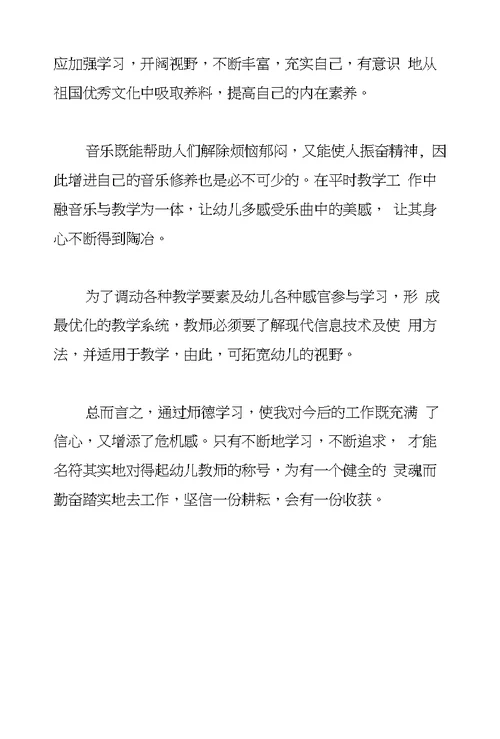 应加强学习，开阔视野，不断丰富，充实自己，有意识 地从祖国优秀文化中吸取养料，提高自己的内在素养。

音乐既能帮助人们解除烦恼郁闷，又能使人振奋精神，因此增进自己的音乐修养也是必不可少的。在平时教学工 作中融音乐与教学为一体，让幼儿多感受乐曲中的美感， 让其身心不断得到陶冶。

为了调动各种教学要素及幼儿各种感官参与学习，形 成最优化的教学系统，教师必须要了解现代信息技术及使 用方法，并适用于教学，由此，可拓宽幼儿的视野。

总而言之，通过师德学习，使我对今后的工作既充满 了信心，又增添了危机感。只有不断地学习，不断追求， 才能名符其实地对得起幼儿教师的称号，为有一个健全的 灵魂而勤奋踏实地去工作，坚信一份耕耘，会有一份收获。